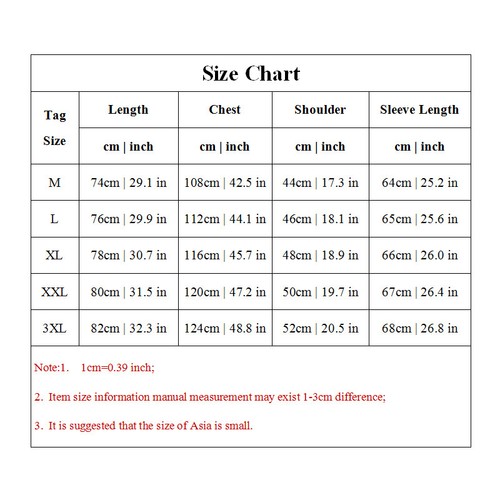 Size Chart

| Tag Size | Length | Chest | Shoulder | Sleeve Length |
|---|---|---|---|---|
| | cm \| inch | cm \| inch | cm \| inch | cm \| inch |
| M | 74cm \| 29.1 in | 108cm \| 42.5 in | 44cm \| 17.3 in | 64cm \| 25.2 in |
| L | 76cm \| 29.9 in | 112cm \| 44.1 in | 46cm \| 18.1 in | 65cm \| 25.6 in |
| XL | 78cm \| 30.7 in | 116cm \| 45.7 in | 48cm \| 18.9 in | 66cm \| 26.0 in |
| XXL | 80cm \| 31.5 in | 120cm \| 47.2 in | 50cm \| 19.7 in | 67cm \| 26.4 in |
| 3XL | 82cm \| 32.3 in | 124cm \| 48.8 in | 52cm \| 20.5 in | 68cm \| 26.8 in |

Note:1. 1cm=0.39 inch;

2. Item size information manual measurement may exist 1-3cm difference;

3. It is suggested that the size of Asia is small.